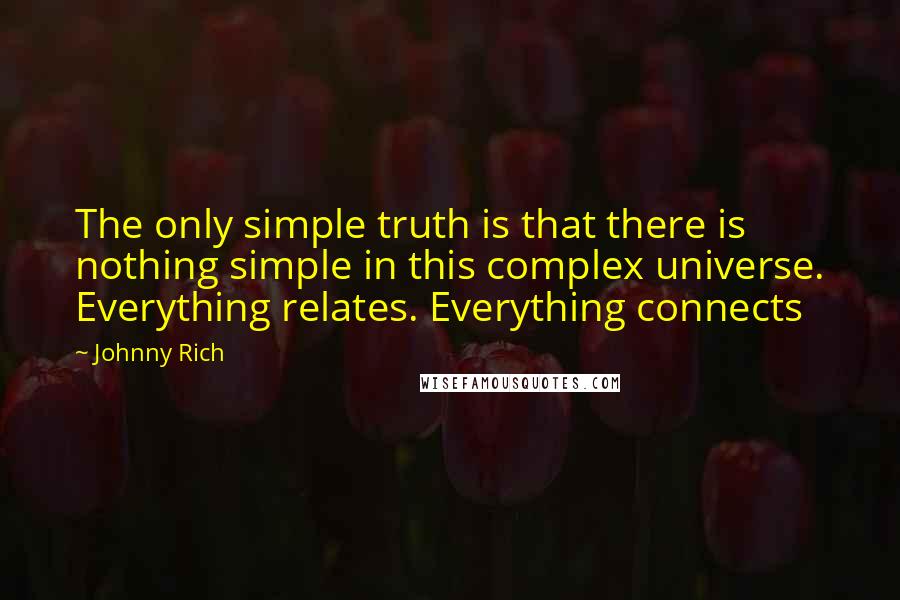 The only simple truth is that there is nothing simple in this complex universe. Everything relates. Everything connects

~ Johnny Rich

WISEFAMOUSQUOTES.COM